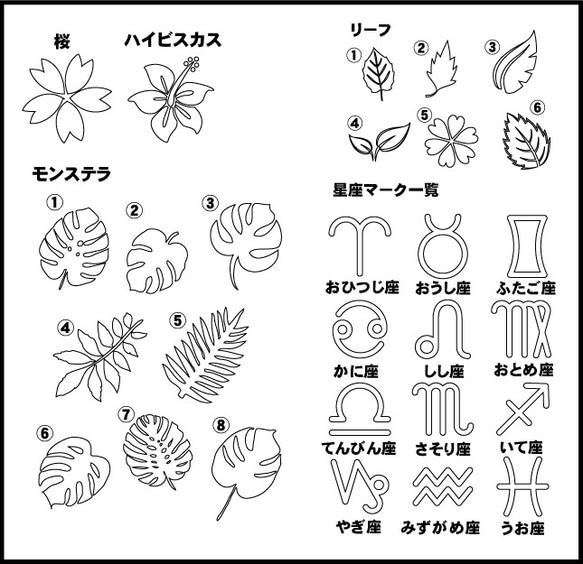 桜 ハイビスカス

モンステラ

①
②
③
④
⑤
⑥
⑦
⑧

リーフ

①
②
③
④
⑤
⑥

星座マーク一覧

おひつじ座 おうし座 ふたご座

かに座 しし座 おとめ座

てんびん座 さそり座 いて座

やぎ座 みずがめ座 うお座